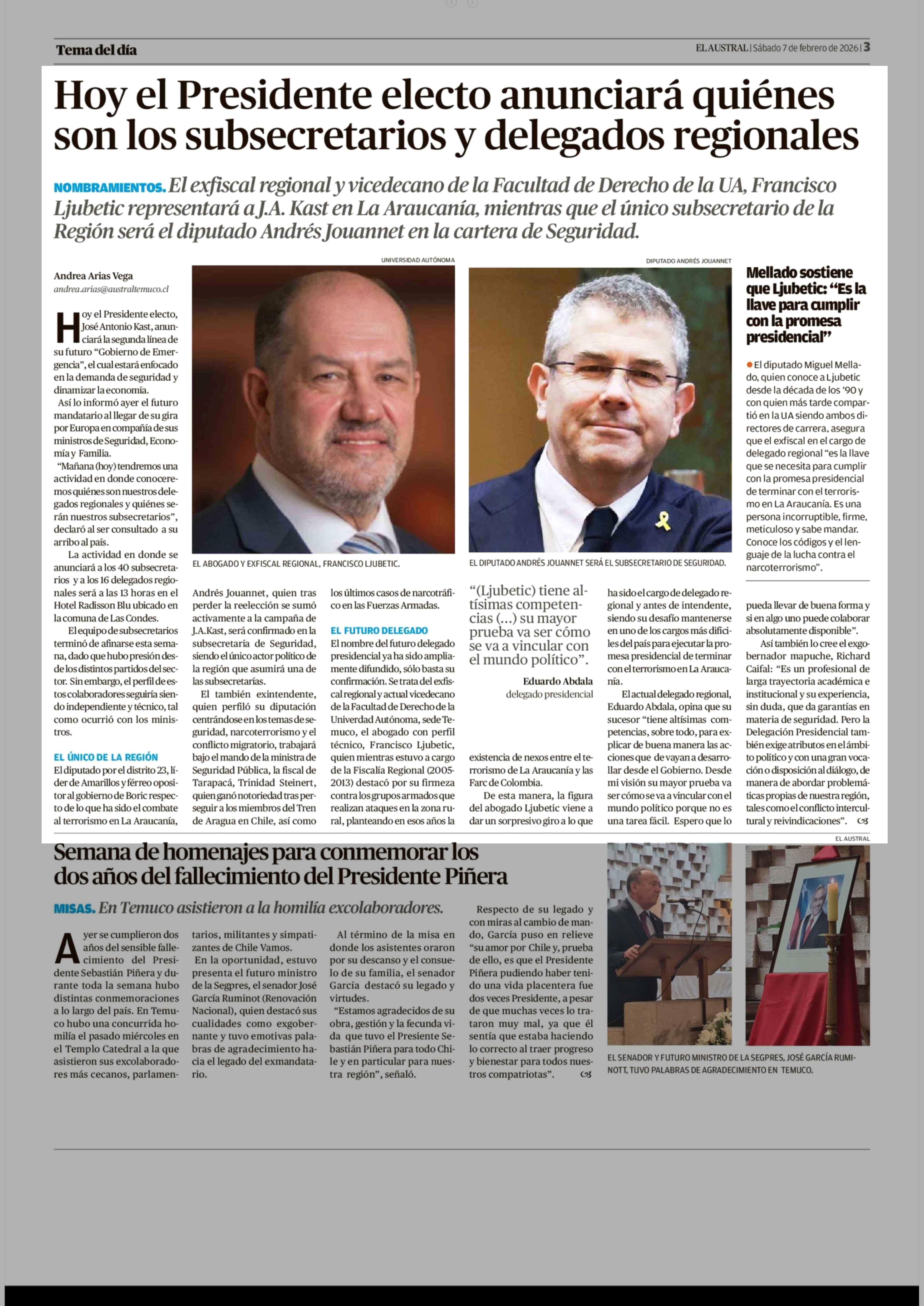 Tema del día

EL AUSTRAL | Sábado 7 de febrero de 2026 | 3

Hoy el Presidente electo anunciará quiénes son los subsecretarios y delegados regionales

NOMBRAMIENTOS. El exfiscal regional y vicedecano de la Facultad de Derecho de la UA, Francisco Ljubetic representará a J.A. Kast en La Araucanía, mientras que el único subsecretario de la Región será el diputado Andrés Jouannet en la cartera de Seguridad.

Andrea Arias Vega
andrea.arias@australtemuco.cl

Hoy el Presidente electo, José Antonio Kast, anunciará la segunda línea de su futuro "Gobierno de Emergencia", el cual estará enfocado en la demanda de seguridad y dinamizar la economía.

Así lo informó ayer el futuro mandatario al llegar de su gira por Europa en compañía de sus ministros de Seguridad, Economía y Familia.

"Mañana (hoy) tendremos una actividad en donde conoceremos quiénes son nuestros delegados regionales y quiénes serán nuestros subsecretarios", declaró al ser consultado a su arribo al país.

La actividad en donde se anunciará a los 40 subsecretarios y a los 16 delegados regionales será a las 13 horas en el Hotel Radisson Blu ubicado en la comuna de Las Condes.

El equipo de subsecretarios terminó de afinarse esta semana, dado que hubo presión desde los distintos partidos del sector. Sin embargo, el perfil de estos colaboradores seguiría siendo independiente y técnico, tal como ocurrió con los ministros.

EL ÚNICO DE LA REGIÓN

El diputado por el distrito 23, líder de Amarillos y férreo opositor al gobierno de Boric respecto de lo que ha sido el combate al terrorismo en La Araucanía, Andrés Jouannet, quien tras perder la reelección se sumó activamente a la campaña de J.A.Kast, será confirmado en la subsecretaría de Seguridad, siendo el único actor político de la región que asumirá una de las subsecretarías.

El también exintendente, quien perfiló su diputación centrándose en los temas de seguridad, narcoterrorismo y el conflicto migratorio, trabajará bajo el mando de la ministra de Seguridad Pública, la fiscal de Tarapacá, Trinidad Steinert, quien ganó notoriedad tras perseguir a los miembros del Tren de Aragua en Chile, así como los últimos casos de narcotráfico en las Fuerzas Armadas.

EL FUTURO DELEGADO

El nombre del futuro delegado presidencial ya ha sido ampliamente difundido, sólo basta su confirmación. Se trata del exfiscal regional y actual vicedecano de la Facultad de Derecho de la Univerdad Autónoma, sede Temuco, el abogado con perfil técnico, Francisco Ljubetic, quien mientras estuvo a cargo de la Fiscalía Regional (2005-2013) destacó por su firmeza contra los grupos armados que realizan ataques en la zona rural, planteando en esos años la existencia de nexos entre el terrorismo de La Araucanía y las Farc de Colombia.

De esta manera, la figura del abogado Ljubetic viene a dar un sorpresivo giro a lo que ha sido el cargo de delegado regional y antes de intendente, siendo su desafío mantenerse en uno de los cargos más difíciles del país para ejecutar la promesa presidencial de terminar con el terrorismo en La Araucanía.

El actual delegado regional, Eduardo Abdala, opina que su sucesor "tiene altísimas competencias, sobre todo, para explicar de buena manera las acciones que de vayan a desarrollar desde el Gobierno. Desde mi visión su mayor prueba va ser cómo se va a vincular con el mundo político porque no es una tarea fácil. Espero que lo pueda llevar de buena forma y si en algo uno puede colaborar absolutamente disponible".

Así también lo cree el exgobernador mapuche, Richard Caifal: "Es un profesional de larga trayectoria académica e institucional y su experiencia, sin duda, que da garantías en materia de seguridad. Pero la Delegación Presidencial también exige atributos en el ámbito político y con una gran vocación o disposición al diálogo, de manera de abordar problemáticas propias de nuestra región, tales como el conflicto intercultural y reivindicaciones".

UNIVERSIDAD AUTÓNOMA
EL ABOGADO Y EXFISCAL REGIONAL, FRANCISCO LJUBETIC.

DIPUTADO ANDRÉS JOUANNET
EL DIPUTADO ANDRÉS JOUANNET SERÁ EL SUBSECRETARIO DE SEGURIDAD.

"(Ljubetic) tiene altísimas competencias (...) su mayor prueba va ser cómo se va a vincular con el mundo político".
Eduardo Abdala
delegado presidencial

Mellado sostiene que Ljubetic: "Es la llave para cumplir con la promesa presidencial"

El diputado Miguel Mellado, quien conoce a Ljubetic desde la década de los '90 y con quien más tarde compartió en la UA siendo ambos directores de carrera, asegura que el exfiscal en el cargo de delegado regional "es la llave que se necesita para cumplir con la promesa presidencial de terminar con el terrorismo en La Araucanía. Es una persona incorruptible, firme, meticuloso y sabe mandar. Conoce los códigos y el lenguaje de la lucha contra el narcoterrorismo".

EL AUSTRAL

Semana de homenajes para conmemorar los dos años del fallecimiento del Presidente Piñera

MISAS. En Temuco asistieron a la homilía excolaboradores.

Ayer se cumplieron dos años del sensible fallecimiento del Presidente Sebastián Piñera y durante toda la semana hubo distintas conmemoraciones a lo largo del país. En Temuco hubo una concurrida homilía el pasado miércoles en el Templo Catedral a la que asistieron sus excolaboradores más cecanos, parlamentarios, militantes y simpatizantes de Chile Vamos.

En la oportunidad, estuvo presenta el futuro ministro de la Segpres, el senador José García Ruminot (Renovación Nacional), quien destacó sus cualidades como exgobernante y tuvo emotivas palabras de agradecimiento hacia el legado del exmandatario.

Al término de la misa en donde los asistentes oraron por su descanso y el consuelo de su familia, el senador García destacó su legado y virtudes.

"Estamos agradecidos de su obra, gestión y la fecunda vida que tuvo el Presiente Sebastián Piñera para todo Chile y en particular para nuestra región", señaló.

Respecto de su legado y con miras al cambio de mando, García puso en relieve "su amor por Chile y, prueba de ello, es que el Presidente Piñera pudiendo haber tenido una vida placentera fue dos veces Presidente, a pesar de que muchas veces lo trataron muy mal, ya que él sentía que estaba haciendo lo correcto al traer progreso y bienestar para todos nuestros compatriotas".

EL SENADOR Y FUTURO MINISTRO DE LA SEGPRES, JOSÉ GARCÍA RUMINOTT, TUVO PALABRAS DE AGRADECIMIENTO EN TEMUCO.